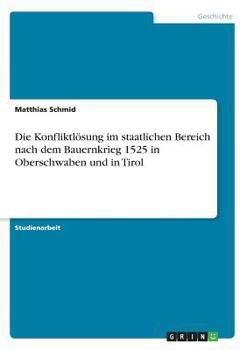 Geschichte

Matthias Schmid

Die Konfliktlösung im staatlichen Bereich nach dem Bauernkrieg 1525 in Oberschwaben und in Tirol

Studienarbeit

GRIN